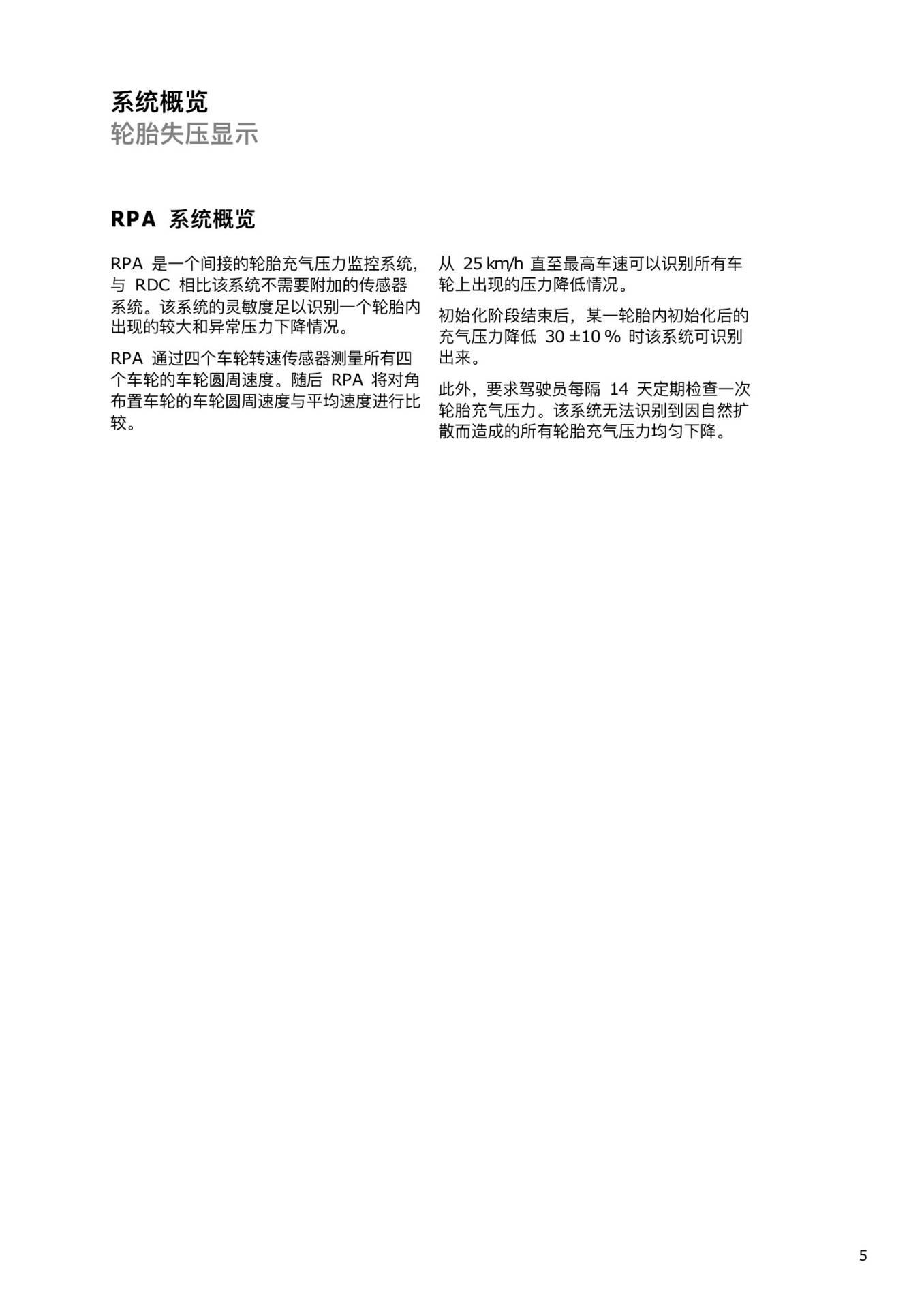 系统概览
轮胎失压显示

RPA 系统概览

RPA 是一个间接的轮胎充气压力监控系统，与 RDC 相比该系统不需要附加的传感器系统。该系统的灵敏度足以识别一个轮胎内出现的较大和异常压力下降情况。

RPA 通过四个车轮转速传感器测量所有四个车轮的车轮圆周速度。随后 RPA 将对角布置车轮的车轮圆周速度与平均速度进行比较。

从 25 km/h 直至最高车速可以识别所有车轮上出现的压力降低情况。

初始化阶段结束后，某一轮胎内初始化后的充气压力降低 30 ±10 % 时该系统可识别出来。

此外，要求驾驶员每隔 14 天定期检查一次轮胎充气压力。该系统无法识别到因自然扩散而造成的所有轮胎充气压力均匀下降。

5